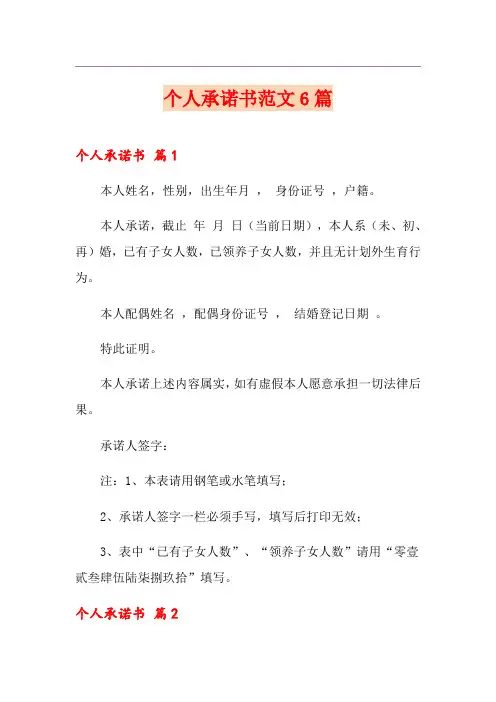 个人承诺书范文6篇

个人承诺书 篇1

本人姓名，性别，出生年月 ， 身份证号 ，户籍。

本人承诺，截止 年 月 日（当前日期），本人系（未、初、再）婚，已有子女人数，已领养子女人数，并且无计划外生育行为。

本人配偶姓名 ，配偶身份证号 ， 结婚登记日期 。

特此证明。

本人承诺上述内容属实，如有虚假本人愿意承担一切法律后果。

承诺人签字：

注：1、本表请用钢笔或水笔填写；

2、承诺人签字一栏必须手写，填写后打印无效；

3、表中“已有子女人数”、“领养子女人数”请用“零壹贰叁肆伍陆柒捌玖拾”填写。

个人承诺书 篇2